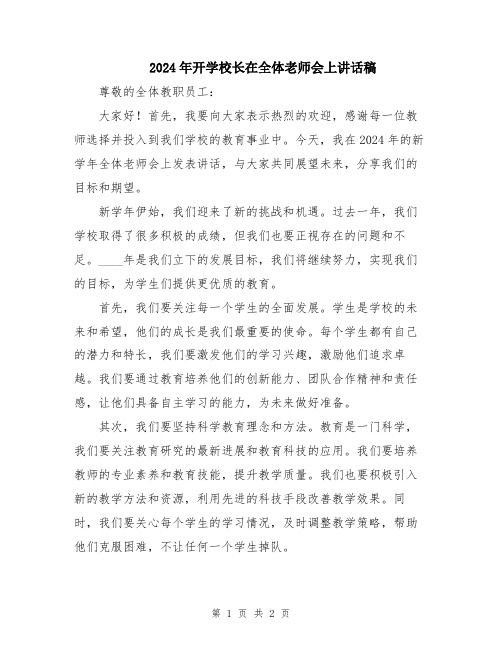 2024年开学校长在全体老师会上讲话稿

尊敬的全体教职员工：

大家好！首先，我要向大家表示热烈的欢迎，感谢每一位教师选择并投入到我们学校的教育事业中。今天，我在2024年的新学年全体老师会上发表讲话，与大家共同展望未来，分享我们的目标和期望。

新学年伊始，我们迎来了新的挑战和机遇。过去一年，我们学校取得了很多积极的成绩，但我们也要正视存在的问题和不足。____年是我们立下的发展目标，我们将继续努力，实现我们的目标，为学生们提供更优质的教育。

首先，我们要关注每一个学生的全面发展。学生是学校的未来和希望，他们的成长是我们最重要的使命。每个学生都有自己的潜力和特长，我们要激发他们的学习兴趣，激励他们追求卓越。我们要通过教育培养他们的创新能力、团队合作精神和责任感，让他们具备自主学习的能力，为未来做好准备。

其次，我们要坚持科学教育理念和方法。教育是一门科学，我们要关注教育研究的最新进展和教育科技的应用。我们要培养教师的专业素养和教育技能，提升教学质量。我们也要积极引入新的教学方法和资源，利用先进的科技手段改善教学效果。同时，我们要关心每个学生的学习情况，及时调整教学策略，帮助他们克服困难，不让任何一个学生掉队。

第 1 页 共 2 页